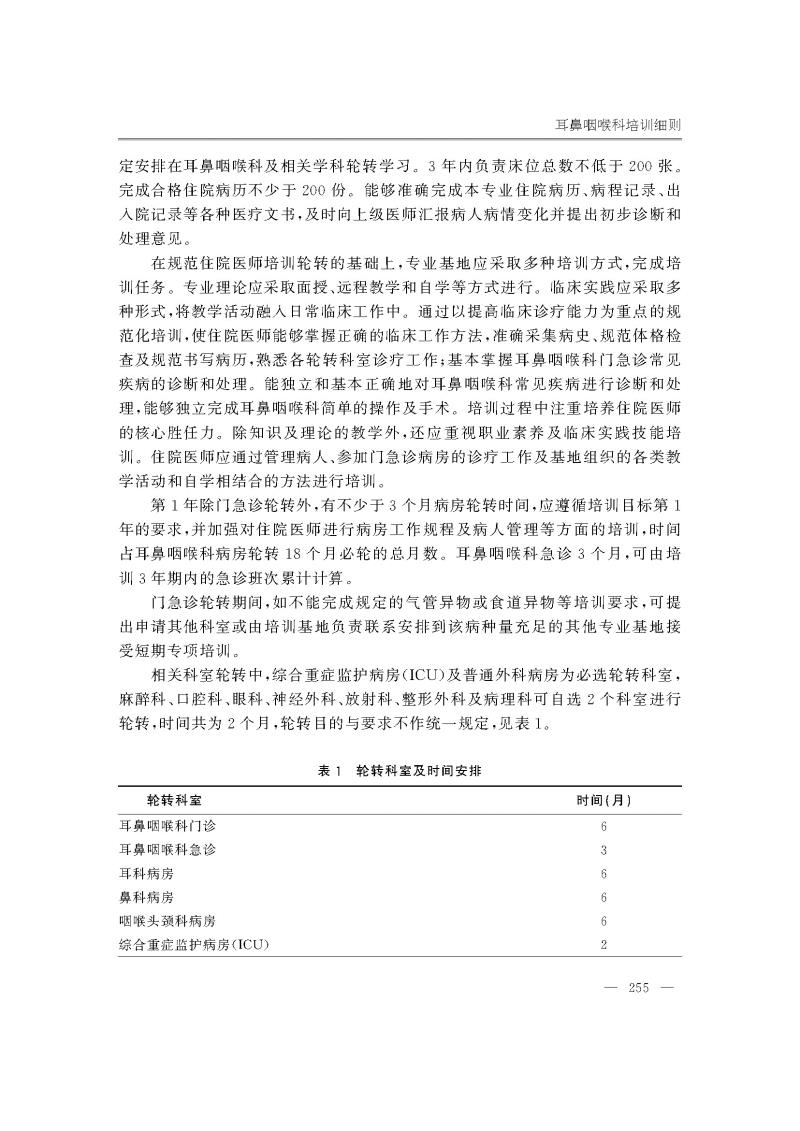 耳鼻咽喉科培训细则

定安排在耳鼻咽喉科及相关学科轮转学习。3年内负责床位总数不低于200张。完成合格住院病历不少于200份。能够准确完成本专业住院病历、病程记录、出入院记录等各种医疗文书，及时向上级医师汇报病人病情变化并提出初步诊断和处理意见。

在规范住院医师培训轮转的基础上，专业基地应采取多种培训方式，完成培训任务。专业理论应采取面授、远程教学和自学等方式进行。临床实践应采取多种形式，将教学活动融入日常临床工作中。通过以提高临床诊疗能力为重点的规范化培训，使住院医师能够掌握正确的临床工作方法，准确采集病史、规范体格检查及规范书写病历，熟悉各轮转科室诊疗工作；基本掌握耳鼻咽喉科门急诊常见疾病的诊断和处理。能独立和基本正确地对耳鼻咽喉科常见疾病进行诊断和处理，能够独立完成耳鼻咽喉科简单的操作及手术。培训过程中注重培养住院医师的核心胜任力。除知识及理论的教学外，还应重视职业素养及临床实践技能培训。住院医师应通过管理病人、参加门急诊病房的诊疗工作及基地组织的各类教学活动和自学相结合的方法进行培训。

第1年除门急诊轮转外，有不少于3个月病房轮转时间，应遵循培训目标第1年的要求，并加强对住院医师进行病房工作规程及病人管理等方面的培训，时间占耳鼻咽喉科病房轮转18个月必轮的总月数。耳鼻咽喉科急诊3个月，可由培训3年期内的急诊班次累计计算。

门急诊轮转期间，如不能完成规定的气管异物或食道异物等培训要求，可提出申请其他科室或由培训基地负责联系安排到该病种量充足的其他专业基地接受短期专项培训。

相关科室轮转中，综合重症监护病房(ICU)及普通外科病房为必选轮转科室，麻醉科、口腔科、眼科、神经外科、放射科、整形外科及病理科可自选2个科室进行轮转，时间共为2个月，轮转目的与要求不作统一规定，见表1。

表1 轮转科室及时间安排

| 轮转科室 | 时间(月) |
|---|---|
| 耳鼻咽喉科门诊 | 6 |
| 耳鼻咽喉科急诊 | 3 |
| 耳科病房 | 6 |
| 鼻科病房 | 6 |
| 咽喉头颈科病房 | 6 |
| 综合重症监护病房(ICU) | 2 |

— 255 —